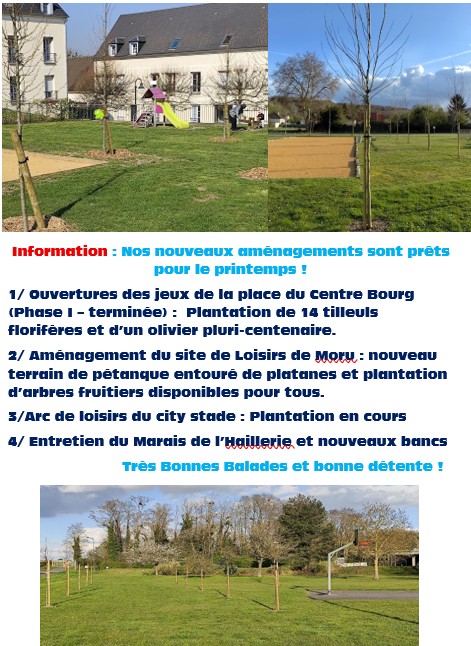 Information : Nos nouveaux aménagements sont prêts pour le printemps !

1/ Ouvertures des jeux de la place du Centre Bourg (Phase I – terminée) : Plantation de 14 tilleuls florifères et d'un olivier pluri-centenaire.

2/ Aménagement du site de Loisirs de Moru : nouveau terrain de pétanque entouré de platanes et plantation d'arbres fruitiers disponibles pour tous.

3/Arc de loisirs du city stade : Plantation en cours

4/ Entretien du Marais de l'Haillerie et nouveaux bancs

Très Bonnes Balades et bonne détente !